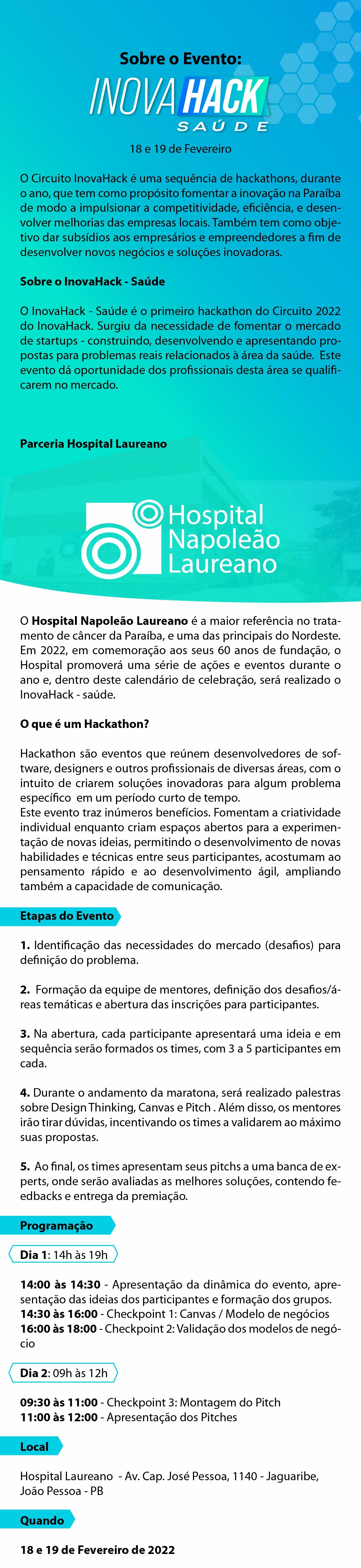 Sobre o Evento:

INOVA HACK
SAÚDE

18 e 19 de Fevereiro

O Circuito InovaHack é uma sequência de hackathons, durante o ano, que tem como propósito fomentar a inovação na Paraíba de modo a impulsionar a competitividade, eficiência, e desenvolver melhorias das empresas locais. Também tem como objetivo dar subsídios aos empresários e empreendedores a fim de desenvolver novos negócios e soluções inovadoras.

Sobre o InovaHack - Saúde

O InovaHack - Saúde é o primeiro hackathon do Circuito 2022 do InovaHack. Surgiu da necessidade de fomentar o mercado de startups - construindo, desenvolvendo e apresentando propostas para problemas reais relacionados à área da saúde. Este evento dá oportunidade dos profissionais desta área se qualificarem no mercado.

Parceria Hospital Laureano

Hospital Napoleão Laureano

O Hospital Napoleão Laureano é a maior referência no tratamento de câncer da Paraíba, e uma das principais do Nordeste. Em 2022, em comemoração aos seus 60 anos de fundação, o Hospital promoverá uma série de ações e eventos durante o ano e, dentro deste calendário de celebração, será realizado o InovaHack - saúde.

O que é um Hackathon?

Hackathon são eventos que reúnem desenvolvedores de software, designers e outros profissionais de diversas áreas, com o intuito de criarem soluções inovadoras para algum problema específico em um período curto de tempo.
Este evento traz inúmeros benefícios. Fomentam a criatividade individual enquanto criam espaços abertos para a experimentação de novas ideias, permitindo o desenvolvimento de novas habilidades e técnicas entre seus participantes, acostumam ao pensamento rápido e ao desenvolvimento ágil, ampliando também a capacidade de comunicação.

Etapas do Evento

1. Identificação das necessidades do mercado (desafios) para definição do problema.

2. Formação da equipe de mentores, definição dos desafios/áreas temáticas e abertura das inscrições para participantes.

3. Na abertura, cada participante apresentará uma ideia e em sequência serão formados os times, com 3 a 5 participantes em cada.

4. Durante o andamento da maratona, será realizado palestras sobre Design Thinking, Canvas e Pitch . Além disso, os mentores irão tirar dúvidas, incentivando os times a validarem ao máximo suas propostas.

5. Ao final, os times apresentam seus pitchs a uma banca de experts, onde serão avaliadas as melhores soluções, contendo feedbacks e entrega da premiação.

Programação

Dia 1: 14h às 19h

14:00 às 14:30 - Apresentação da dinâmica do evento, apresentação das ideias dos participantes e formação dos grupos.
14:30 às 16:00 - Checkpoint 1: Canvas / Modelo de negócios
16:00 às 18:00 - Checkpoint 2: Validação dos modelos de negócio

Dia 2: 09h às 12h

09:30 às 11:00 - Checkpoint 3: Montagem do Pitch
11:00 às 12:00 - Apresentação dos Pitches

Local

Hospital Laureano - Av. Cap. José Pessoa, 1140 - Jaguaribe, João Pessoa - PB

Quando

18 e 19 de Fevereiro de 2022